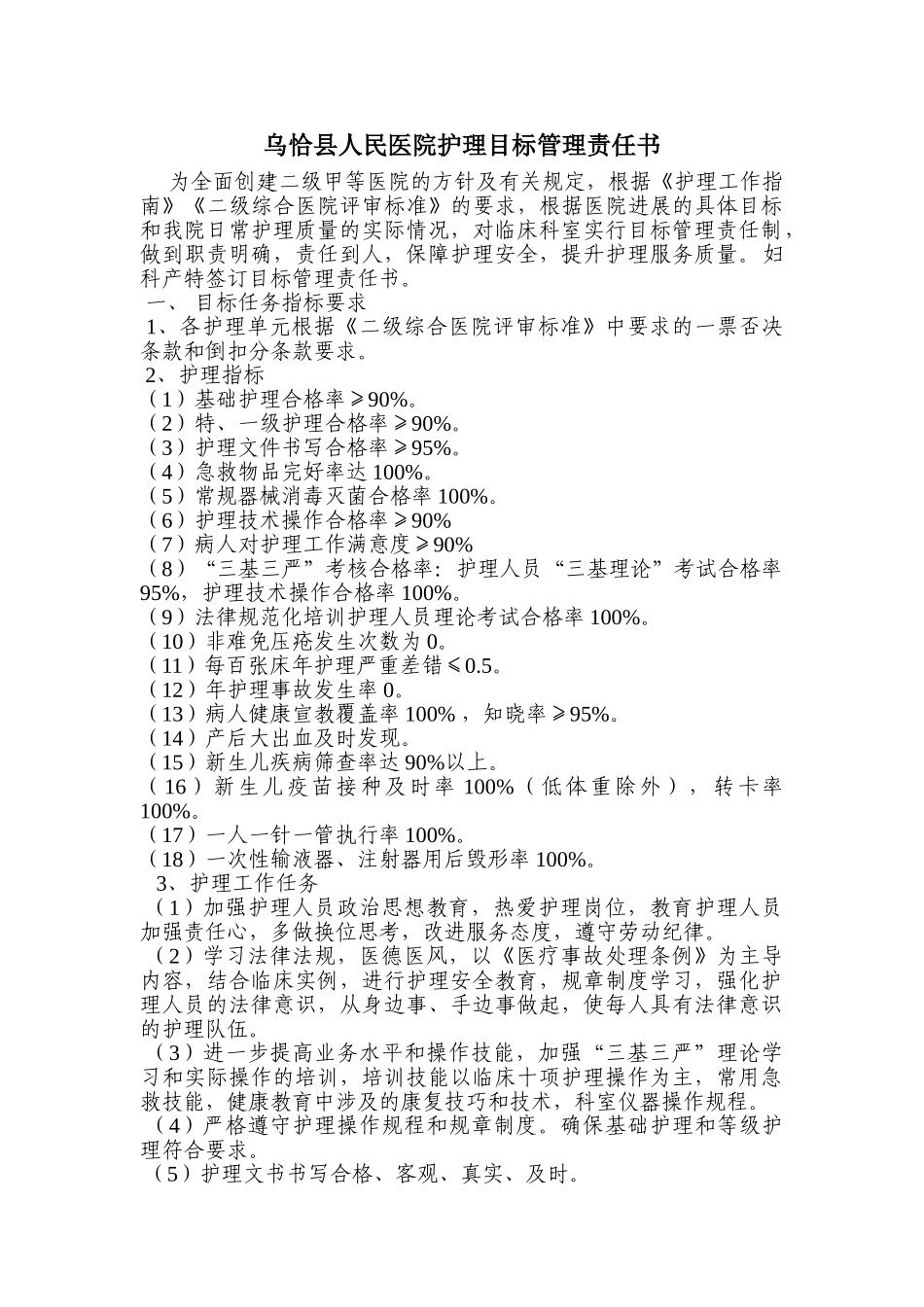 乌恰县人民医院护理目标管理责任书

为全面创建二级甲等医院的方针及有关规定，根据《护理工作指南》《二级综合医院评审标准》的要求，根据医院进展的具体目标和我院日常护理质量的实际情况，对临床科室实行目标管理责任制，做到职责明确，责任到人，保障护理安全，提升护理服务质量。妇科产特签订目标管理责任书。

一、目标任务指标要求

1、各护理单元根据《二级综合医院评审标准》中要求的一票否决条款和倒扣分条款要求。

2、护理指标

（1）基础护理合格率≥90%。
（2）特、一级护理合格率≥90%。
（3）护理文件书写合格率≥95%。
（4）急救物品完好率达100%。
（5）常规器械消毒灭菌合格率100%。
（6）护理技术操作合格率≥90%
（7）病人对护理工作满意度≥90%
（8）“三基三严”考核合格率：护理人员“三基理论”考试合格率95%，护理技术操作合格率100%。
（9）法律规范化培训护理人员理论考试合格率100%。
（10）非难免压疮发生次数为0。
（11）每百张床年护理严重差错≤0.5。
（12）年护理事故发生率0。
（13）病人健康宣教覆盖率100%，知晓率≥95%。
（14）产后大出血及时发现。
（15）新生儿疾病筛查率达90%以上。
（16）新生儿疫苗接种及时率100%（低体重除外），转卡率100%。
（17）一人一针一管执行率100%。
（18）一次性输液器、注射器用后毁形率100%。

3、护理工作任务

（1）加强护理人员政治思想教育，热爱护理岗位，教育护理人员加强责任心，多做换位思考，改进服务态度，遵守劳动纪律。
（2）学习法律法规，医德医风，以《医疗事故处理条例》为主导内容，结合临床实例，进行护理安全教育，规章制度学习，强化护理人员的法律意识，从身边事、手边事做起，使每人具有法律意识的护理队伍。
（3）进一步提高业务水平和操作技能，加强“三基三严”理论学习和实际操作的培训，培训技能以临床十项护理操作为主，常用急救技能，健康教育中涉及的康复技巧和技术，科室仪器操作规程。
（4）严格遵守护理操作规程和规章制度。确保基础护理和等级护理符合要求。
（5）护理文书书写合格、客观、真实、及时。